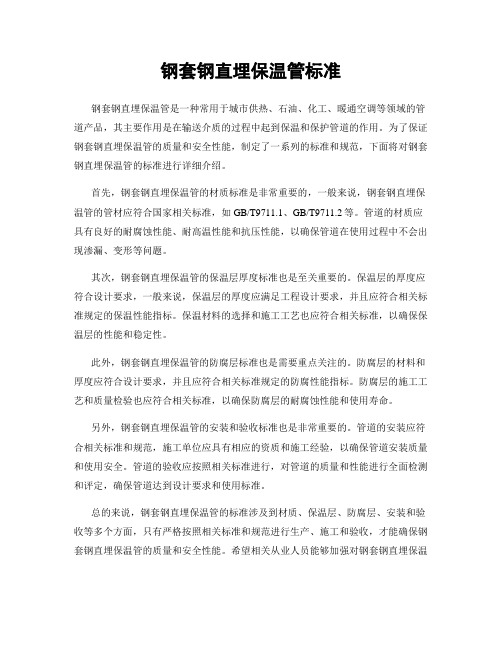 钢套钢直埋保温管标准

钢套钢直埋保温管是一种常用于城市供热、石油、化工、暖通空调等领域的管道产品，其主要作用是在输送介质的过程中起到保温和保护管道的作用。为了保证钢套钢直埋保温管的质量和安全性能，制定了一系列的标准和规范，下面将对钢套钢直埋保温管的标准进行详细介绍。

首先，钢套钢直埋保温管的材质标准是非常重要的，一般来说，钢套钢直埋保温管的管材应符合国家相关标准，如 GB/T9711.1、GB/T9711.2 等。管道的材质应具有良好的耐腐蚀性能、耐高温性能和抗压性能，以确保管道在使用过程中不会出现渗漏、变形等问题。

其次，钢套钢直埋保温管的保温层厚度标准也是至关重要的。保温层的厚度应符合设计要求，一般来说，保温层的厚度应满足工程设计要求，并且应符合相关标准规定的保温性能指标。保温材料的选择和施工工艺也应符合相关标准，以确保保温层的性能和稳定性。

此外，钢套钢直埋保温管的防腐层标准也是需要重点关注的。防腐层的材料和厚度应符合设计要求，并且应符合相关标准规定的防腐性能指标。防腐层的施工工艺和质量检验也应符合相关标准，以确保防腐层的耐腐蚀性能和使用寿命。

另外，钢套钢直埋保温管的安装和验收标准也是非常重要的。管道的安装应符合相关标准和规范，施工单位应具有相应的资质和施工经验，以确保管道安装质量和使用安全。管道的验收应按照相关标准进行，对管道的质量和性能进行全面检测和评定，确保管道达到设计要求和使用标准。

总的来说，钢套钢直埋保温管的标准涉及到材质、保温层、防腐层、安装和验收等多个方面，只有严格按照相关标准和规范进行生产、施工和验收，才能确保钢套钢直埋保温管的质量和安全性能。希望相关从业人员能够加强对钢套钢直埋保温